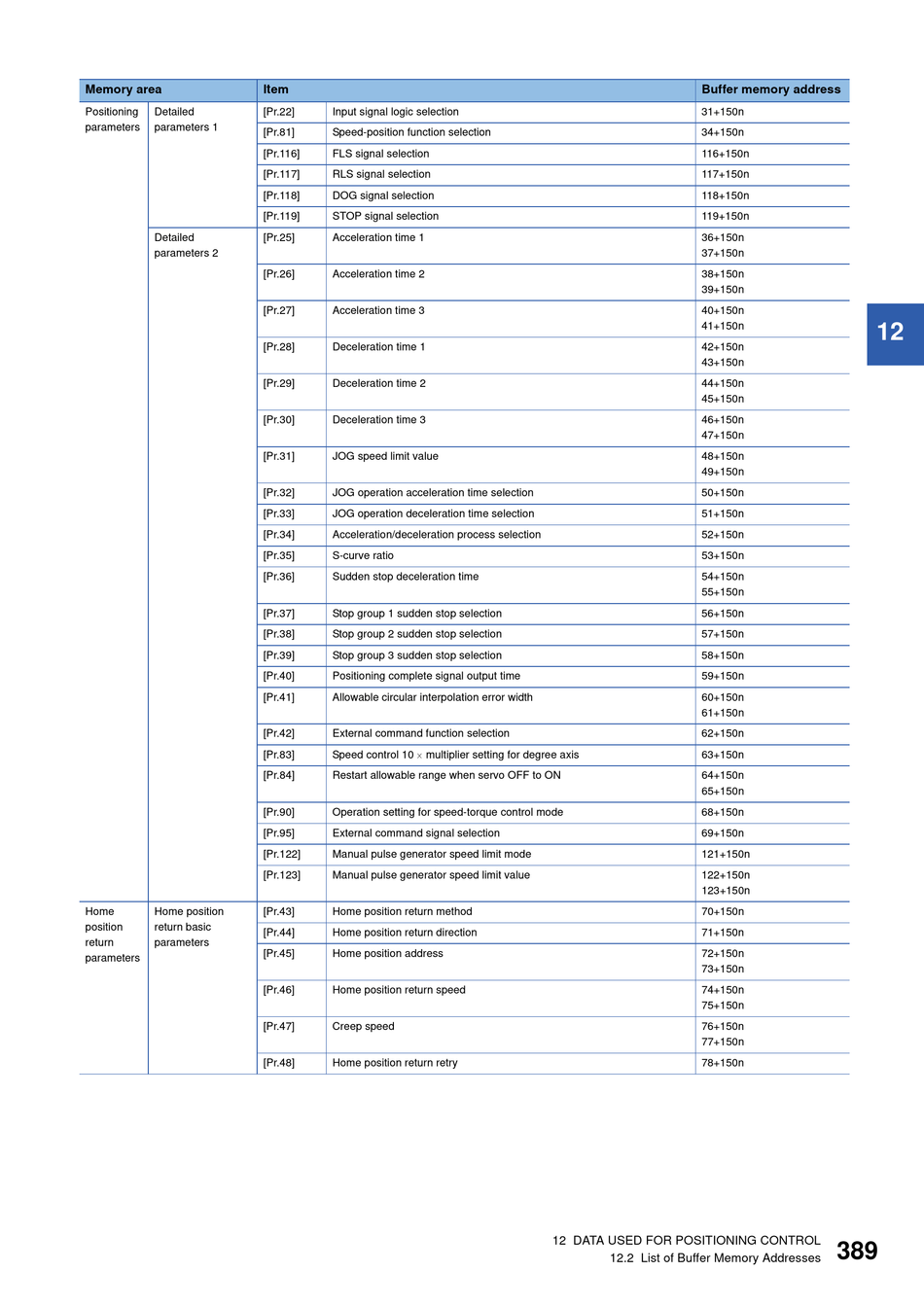 | Memory area | | Item | | Buffer memory address |
|---|---|---|---|---|
| Positioning parameters | Detailed parameters 1 | [Pr.22] | Input signal logic selection | 31+150n |
| | | [Pr.81] | Speed-position function selection | 34+150n |
| | | [Pr.116] | FLS signal selection | 116+150n |
| | | [Pr.117] | RLS signal selection | 117+150n |
| | | [Pr.118] | DOG signal selection | 118+150n |
| | | [Pr.119] | STOP signal selection | 119+150n |
| | Detailed parameters 2 | [Pr.25] | Acceleration time 1 | 36+150n 37+150n |
| | | [Pr.26] | Acceleration time 2 | 38+150n 39+150n |
| | | [Pr.27] | Acceleration time 3 | 40+150n 41+150n |
| | | [Pr.28] | Deceleration time 1 | 42+150n 43+150n |
| | | [Pr.29] | Deceleration time 2 | 44+150n 45+150n |
| | | [Pr.30] | Deceleration time 3 | 46+150n 47+150n |
| | | [Pr.31] | JOG speed limit value | 48+150n 49+150n |
| | | [Pr.32] | JOG operation acceleration time selection | 50+150n |
| | | [Pr.33] | JOG operation deceleration time selection | 51+150n |
| | | [Pr.34] | Acceleration/deceleration process selection | 52+150n |
| | | [Pr.35] | S-curve ratio | 53+150n |
| | | [Pr.36] | Sudden stop deceleration time | 54+150n 55+150n |
| | | [Pr.37] | Stop group 1 sudden stop selection | 56+150n |
| | | [Pr.38] | Stop group 2 sudden stop selection | 57+150n |
| | | [Pr.39] | Stop group 3 sudden stop selection | 58+150n |
| | | [Pr.40] | Positioning complete signal output time | 59+150n |
| | | [Pr.41] | Allowable circular interpolation error width | 60+150n 61+150n |
| | | [Pr.42] | External command function selection | 62+150n |
| | | [Pr.83] | Speed control 10 × multiplier setting for degree axis | 63+150n |
| | | [Pr.84] | Restart allowable range when servo OFF to ON | 64+150n 65+150n |
| | | [Pr.90] | Operation setting for speed-torque control mode | 68+150n |
| | | [Pr.95] | External command signal selection | 69+150n |
| | | [Pr.122] | Manual pulse generator speed limit mode | 121+150n |
| | | [Pr.123] | Manual pulse generator speed limit value | 122+150n 123+150n |
| Home position return parameters | Home position return basic parameters | [Pr.43] | Home position return method | 70+150n |
| | | [Pr.44] | Home position return direction | 71+150n |
| | | [Pr.45] | Home position address | 72+150n 73+150n |
| | | [Pr.46] | Home position return speed | 74+150n 75+150n |
| | | [Pr.47] | Creep speed | 76+150n 77+150n |
| | | [Pr.48] | Home position return retry | 78+150n |

12

12 DATA USED FOR POSITIONING CONTROL
12.2 List of Buffer Memory Addresses 389